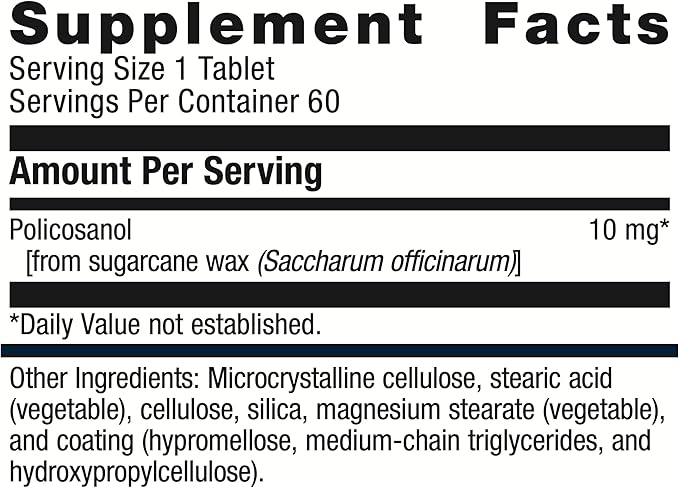 Supplement Facts
Serving Size 1 Tablet
Servings Per Container 60

Amount Per Serving

Policosanol 10 mg*
[from sugarcane wax (Saccharum officinarum)]

*Daily Value not established.

Other Ingredients: Microcrystalline cellulose, stearic acid (vegetable), cellulose, silica, magnesium stearate (vegetable), and coating (hypromellose, medium-chain triglycerides, and hydroxypropylcellulose).